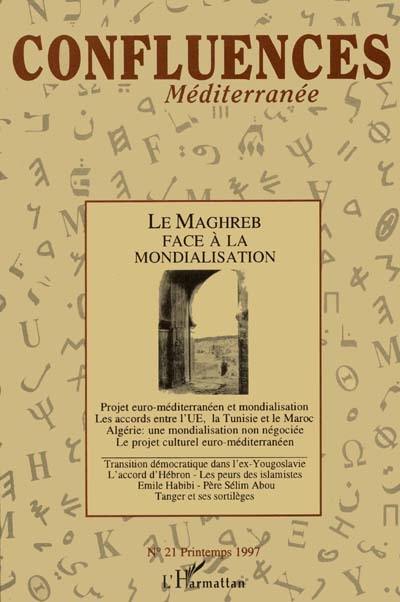 CONFLUENCES
Méditerranée

LE MAGHREB
FACE À LA
MONDIALISATION

Projet euro-méditerranéen et mondialisation
Les accords entre l'UE, la Tunisie et le Maroc
Algérie: une mondialisation non négociée
Le projet culturel euro-méditerranéen

Transition démocratique dans l'ex-Yougoslavie
L'accord d'Hébron - Les peurs des islamistes
Emile Habibi - Père Sélim Abou
Tanger et ses sortilèges

N° 21 Printemps 1997

L'Harmattan